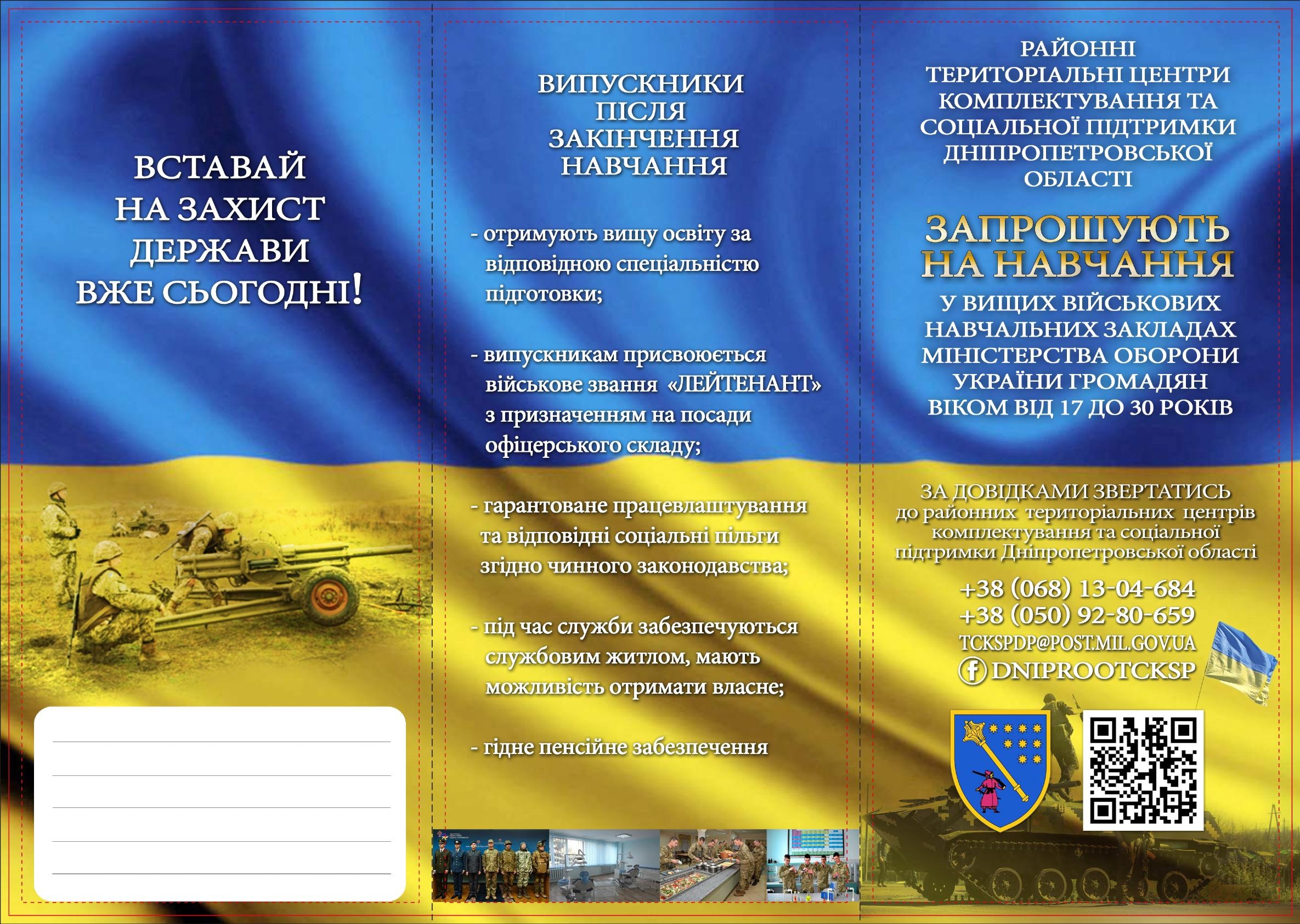 ВСТАВАЙ НА ЗАХИСТ ДЕРЖАВИ ВЖЕ СЬОГОДНІ!

ВИПУСКНИКИ ПІСЛЯ ЗАКІНЧЕННЯ НАВЧАННЯ

- отримують вищу освіту за відповідною спеціальністю підготовки;

- випускникам присвоюється військове звання «ЛЕЙТЕНАНТ» з призначенням на посади офіцерського складу;

- гарантоване працевлаштування та відповідні соціальні пільги згідно чинного законодавства;

- під час служби забезпечуються службовим житлом, мають можливість отримати власне;

- гідне пенсійне забезпечення

РАЙОННІ ТЕРИТОРІАЛЬНІ ЦЕНТРИ КОМПЛЕКТУВАННЯ ТА СОЦІАЛЬНОЇ ПІДТРИМКИ ДНІПРОПЕТРОВСЬКОЇ ОБЛАСТІ

ЗАПРОШУЮТЬ НА НАВЧАННЯ

У ВИЩИХ ВІЙСЬКОВИХ НАВЧАЛЬНИХ ЗАКЛАДАХ МІНІСТЕРСТВА ОБОРОНИ УКРАЇНИ ГРОМАДЯН ВІКОМ ВІД 17 ДО 30 РОКІВ

ЗА ДОВІДКАМИ ЗВЕРТАТИСЬ до районних територіальних центрів комплектування та соціальної підтримки Дніпропетровської області

+38 (068) 13-04-684
+38 (050) 92-80-659
TCKSPDP@POST.MIL.GOV.UA
DNIPROOTCKSP